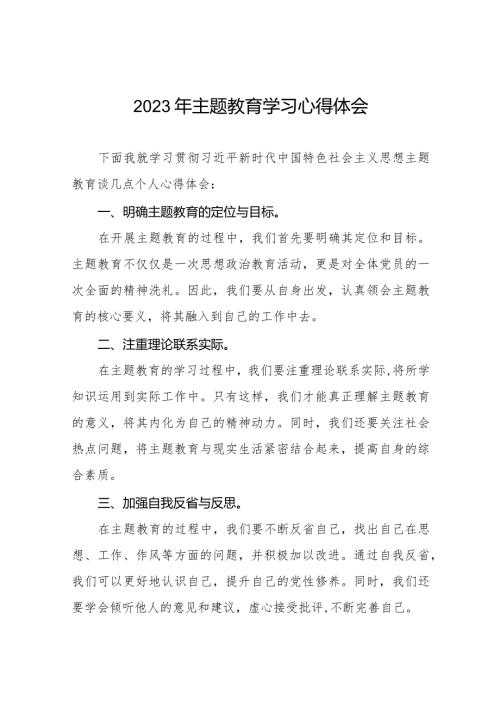 2023年主题教育学习心得体会

下面我就学习贯彻习近平新时代中国特色社会主义思想主题教育谈几点个人心得体会：

一、明确主题教育的定位与目标。

在开展主题教育的过程中，我们首先要明确其定位和目标。主题教育不仅仅是一次思想政治教育活动，更是对全体党员的一次全面的精神洗礼。因此，我们要从自身出发，认真领会主题教育的核心要义，将其融入到自己的工作中去。

二、注重理论联系实际。

在主题教育的学习过程中，我们要注重理论联系实际，将所学知识运用到实际工作中。只有这样，我们才能真正理解主题教育的意义，将其内化为自己的精神动力。同时，我们还要关注社会热点问题，将主题教育与现实生活紧密结合起来，提高自身的综合素质。

三、加强自我反省与反思。

在主题教育的过程中，我们要不断反省自己，找出自己在思想、工作、作风等方面的问题，并积极加以改进。通过自我反省，我们可以更好地认识自己，提升自己的党性修养。同时，我们还要学会倾听他人的意见和建议，虚心接受批评，不断完善自己。